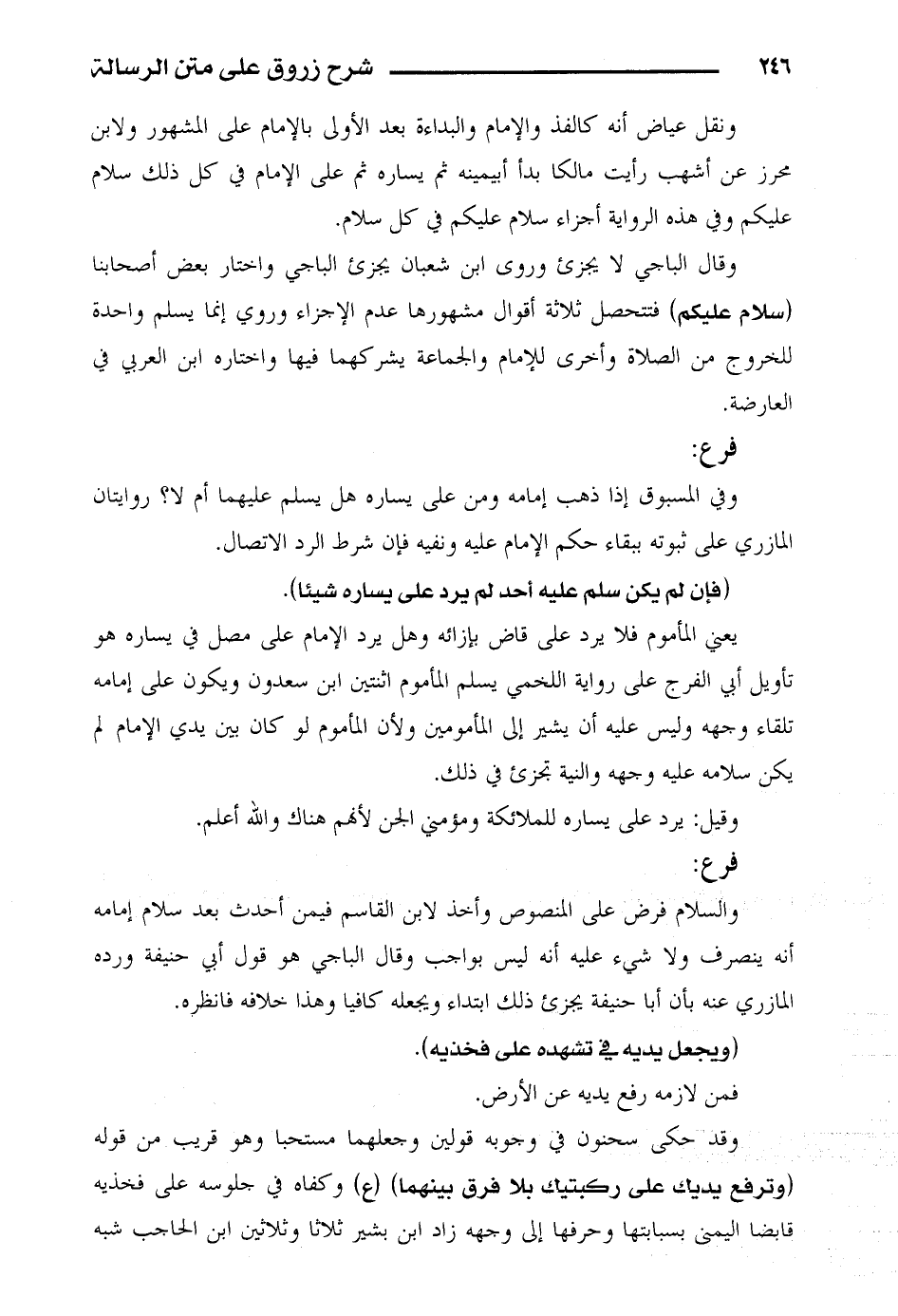 ٢٤٦ شرح زروق على متن الرسالة

ونقل عياض أنه كالفذ والإمام والبداءة بعد الأولى بالإمام على المشهور ولابن محرز عن أشهب رأيت مالكا بدأ أبيمينه ثم يساره ثم على الإمام في كل ذلك سلام عليكم وفي هذه الرواية أجزاء سلام عليكم في كل سلام.

وقال الباجي لا يجزئ وروى ابن شعبان يجزئ الباجي واختار بعض أصحابنا (سلام عليكم) فتتحصل ثلاثة أقوال مشهورها عدم الإجزاء وروي إنما يسلم واحدة للخروج من الصلاة وأخرى للإمام والجماعة يشركهما فيها واختاره ابن العربي في العارضة.

فرع:

وفي المسبوق إذا ذهب إمامه ومن على يساره هل يسلم عليهما أم لا؟ روايتان المازري على ثبوته ببقاء حكم الإمام عليه ونفيه فإن شرط الرد الاتصال.

(فإن لم يكن سلم عليه أحد لم يرد على يساره شيئا).

يعني المأموم فلا يرد على قاض بإزائه وهل يرد الإمام على مصل في يساره هو تأويل أبي الفرج على رواية اللخمي يسلم المأموم اثنتين ابن سعدون ويكون على إمامه تلقاء وجهه وليس عليه أن يشير إلى المأمومين ولأن المأموم لو كان بين يدي الإمام لم يكن سلامه عليه وجهه والنية تجزئ في ذلك.

وقيل: يرد على يساره للملائكة ومؤمني الجن لأنهم هناك والله أعلم.

فرع:

والسلام فرض على المنصوص وأخذ لابن القاسم فيمن أحدث بعد سلام إمامه أنه ينصرف ولا شيء عليه أنه ليس بواجب وقال الباجي هو قول أبي حنيفة ورده المازري عنه بأن أبا حنيفة يجزئ ذلك ابتداء ويجعله كافيا وهذا خلافه فانظره.

(ويجعل يديه في تشهده على فخذيه).

فمن لازمه رفع يديه عن الأرض.

وقد حكى سحنون في وجوبه قولين وجعلهما مستحبا وهو قريب من قوله (وترفع يديك على ركبتيك بلا فرق بينهما) (ع) وكفاه في جلوسه على فخذيه قابضا اليمنى بسبابتها وحرفها إلى وجهه زاد ابن بشير ثلاثا وثلاثين ابن الحاجب شبه